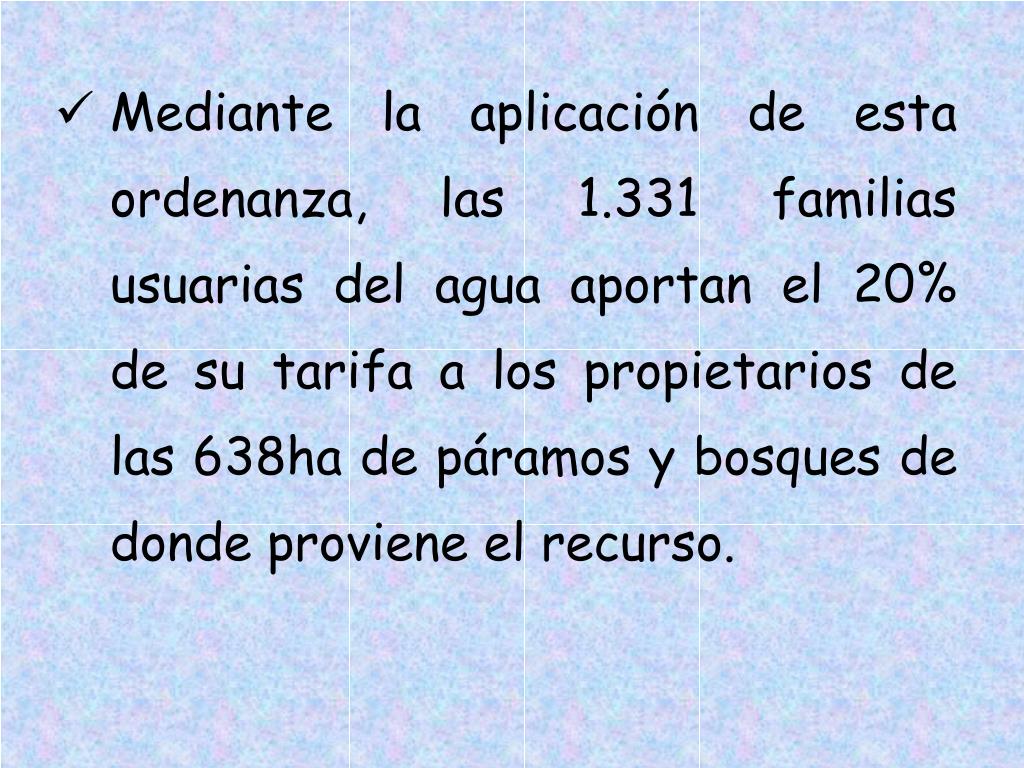 ✓ Mediante la aplicación de esta ordenanza, las 1.331 familias usuarias del agua aportan el 20% de su tarifa a los propietarios de las 638ha de páramos y bosques de donde proviene el recurso.